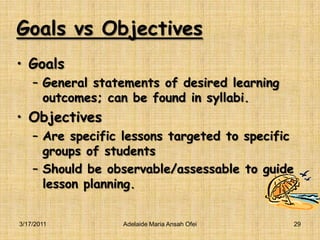 Goals vs Objectives

• Goals
  – General statements of desired learning outcomes; can be found in syllabi.
• Objectives
  – Are specific lessons targeted to specific groups of students
  – Should be observable/assessable to guide lesson planning.

3/17/2011 Adelaide Maria Ansah Ofei 29